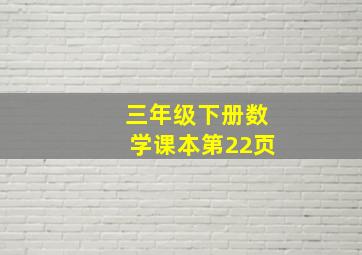 三年级下册数学课本第22页